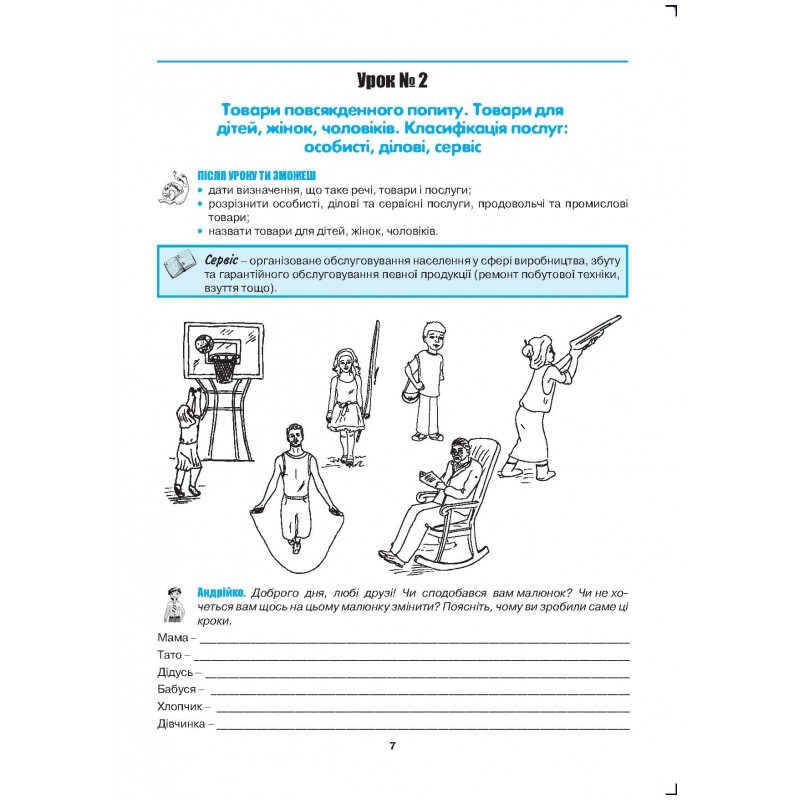 Урок № 2

Товари повсякденного попиту. Товари для дітей, жінок, чоловіків. Класифікація послуг: особисті, ділові, сервіс

ПІСЛЯ УРОКУ ТИ ЗМОЖЕШ
• дати визначення, що таке речі, товари і послуги;
• розрізнити особисті, ділові та сервісні послуги, продовольчі та промислові товари;
• назвати товари для дітей, жінок, чоловіків.

Сервіс – організоване обслуговування населення у сфері виробництва, збуту та гарантійного обслуговування певної продукції (ремонт побутової техніки, взуття тощо).

Андрійко. Доброго дня, любі друзі! Чи сподобався вам малюнок? Чи не хочеться вам щось на цьому малюнку змінити? Поясніть, чому ви зробили саме ці кроки.

Мама – ____
Тато – ____
Дідусь – ____
Бабуся – ____
Хлопчик – ____
Дівчинка – ____

7